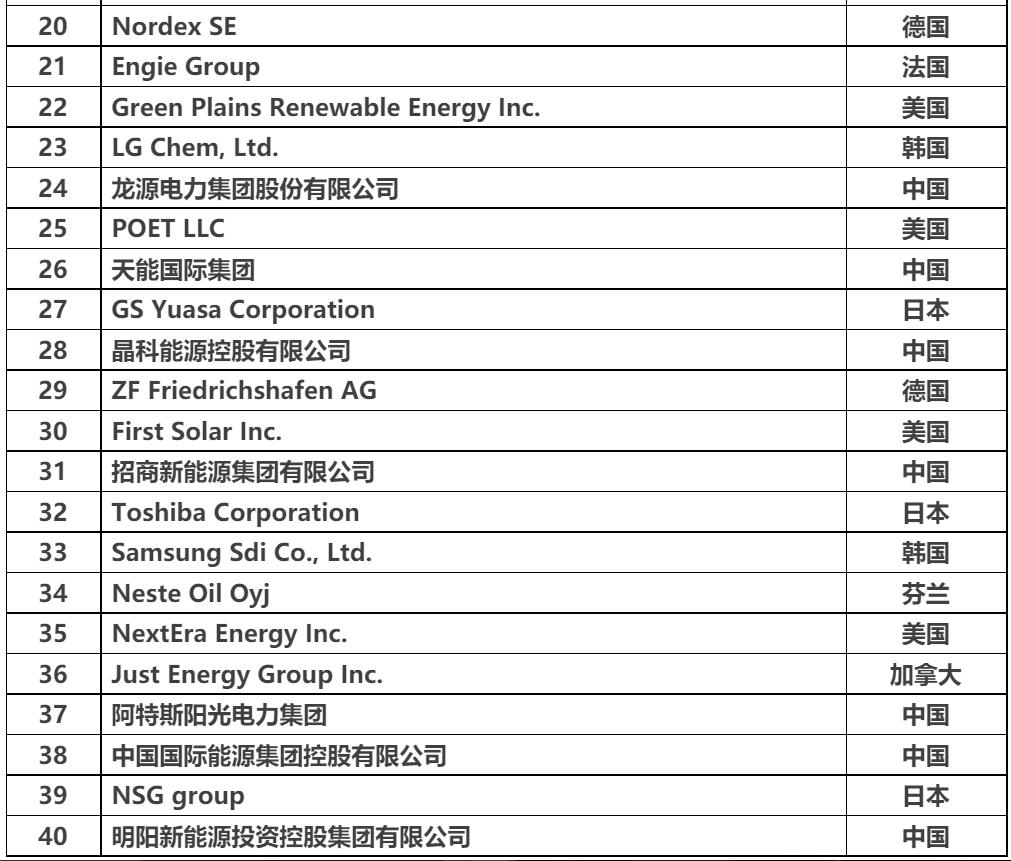 | 20 | Nordex SE | 德国 |
|---|---|---|
| 21 | Engie Group | 法国 |
| 22 | Green Plains Renewable Energy Inc. | 美国 |
| 23 | LG Chem, Ltd. | 韩国 |
| 24 | 龙源电力集团股份有限公司 | 中国 |
| 25 | POET LLC | 美国 |
| 26 | 天能国际集团 | 中国 |
| 27 | GS Yuasa Corporation | 日本 |
| 28 | 晶科能源控股有限公司 | 中国 |
| 29 | ZF Friedrichshafen AG | 德国 |
| 30 | First Solar Inc. | 美国 |
| 31 | 招商新能源集团有限公司 | 中国 |
| 32 | Toshiba Corporation | 日本 |
| 33 | Samsung Sdi Co., Ltd. | 韩国 |
| 34 | Neste Oil Oyj | 芬兰 |
| 35 | NextEra Energy Inc. | 美国 |
| 36 | Just Energy Group Inc. | 加拿大 |
| 37 | 阿特斯阳光电力集团 | 中国 |
| 38 | 中国国际能源集团控股有限公司 | 中国 |
| 39 | NSG group | 日本 |
| 40 | 明阳新能源投资控股集团有限公司 | 中国 |